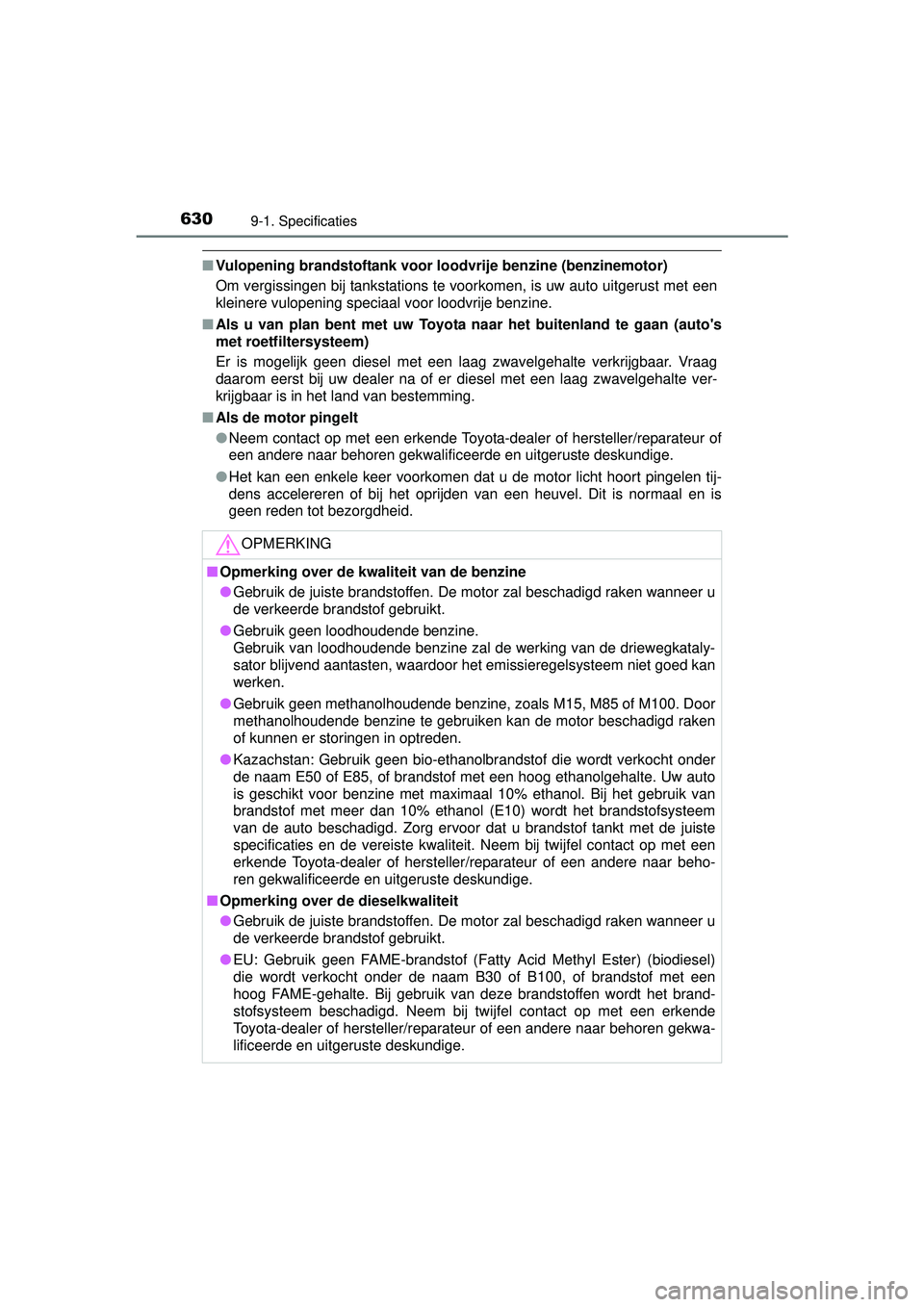 630 9-1. Specificaties

■ Vulopening brandstoftank voor loodvrije benzine (benzinemotor)
Om vergissingen bij tankstations te voorkomen, is uw auto uitgerust met een kleinere vulopening speciaal voor loodvrije benzine.

■ Als u van plan bent met uw Toyota naar het buitenland te gaan (auto's met roetfiltersysteem)
Er is mogelijk geen diesel met een laag zwavelgehalte verkrijgbaar. Vraag daarom eerst bij uw dealer na of er diesel met een laag zwavelgehalte verkrijgbaar is in het land van bestemming.

■ Als de motor pingelt
● Neem contact op met een erkende Toyota-dealer of hersteller/reparateur of een andere naar behoren gekwalificeerde en uitgeruste deskundige.
● Het kan een enkele keer voorkomen dat u de motor licht hoort pingelen tijdens accelereren of bij het oprijden van een heuvel. Dit is normaal en is geen reden tot bezorgdheid.

OPMERKING

■ Opmerking over de kwaliteit van de benzine
● Gebruik de juiste brandstoffen. De motor zal beschadigd raken wanneer u de verkeerde brandstof gebruikt.
● Gebruik geen loodhoudende benzine.
Gebruik van loodhoudende benzine zal de werking van de driewegkatalysator blijvend aantasten, waardoor het emissieregelsysteem niet goed kan werken.
● Gebruik geen methanolhoudende benzine, zoals M15, M85 of M100. Door methanolhoudende benzine te gebruiken kan de motor beschadigd raken of kunnen er storingen in optreden.
● Kazachstan: Gebruik geen bio-ethanolbrandstof die wordt verkocht onder de naam E50 of E85, of brandstof met een hoog ethanolgehalte. Uw auto is geschikt voor benzine met maximaal 10% ethanol. Bij het gebruik van brandstof met meer dan 10% ethanol (E10) wordt het brandstofsysteem van de auto beschadigd. Zorg ervoor dat u brandstof tankt met de juiste specificaties en de vereiste kwaliteit. Neem bij twijfel contact op met een erkende Toyota-dealer of hersteller/reparateur of een andere naar behoren gekwalificeerde en uitgeruste deskundige.

■ Opmerking over de dieselkwaliteit
● Gebruik de juiste brandstoffen. De motor zal beschadigd raken wanneer u de verkeerde brandstof gebruikt.
● EU: Gebruik geen FAME-brandstof (Fatty Acid Methyl Ester) (biodiesel) die wordt verkocht onder de naam B30 of B100, of brandstof met een hoog FAME-gehalte. Bij gebruik van deze brandstoffen wordt het brandstofsysteem beschadigd. Neem bij twijfel contact op met een erkende Toyota-dealer of hersteller/reparateur of een andere naar behoren gekwalificeerde en uitgeruste deskundige.

carmanualsonline.info